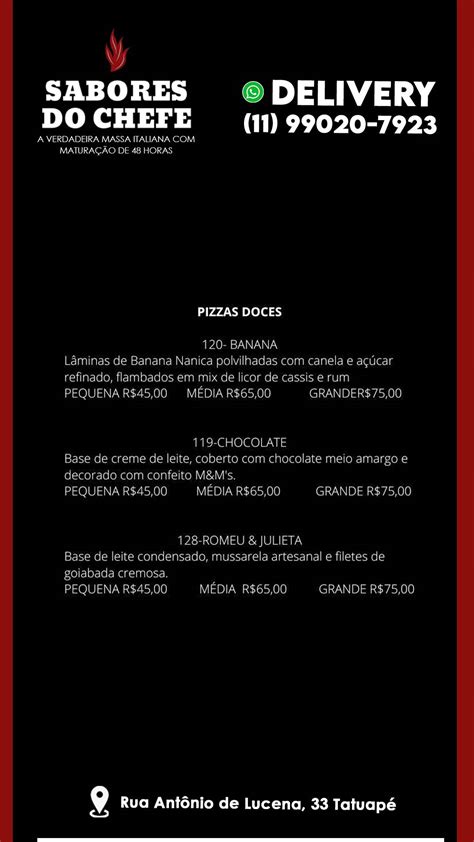 SABORES DO CHEFE
A VERDADEIRA MASSA ITALIANA COM MATURAÇÃO DE 48 HORAS

DELIVERY
(11) 99020-7923

PIZZAS DOCES

120- BANANA
Lâminas de Banana Nanica polvilhadas com canela e açúcar refinado, flambados em mix de licor de cassis e rum
PEQUENA R$45,00 MÉDIA R$65,00 GRANDER$75,00

119-CHOCOLATE
Base de creme de leite, coberto com chocolate meio amargo e decorado com confeito M&M's.
PEQUENA R$45,00 MÉDIA R$65,00 GRANDE R$75,00

128-ROMEU & JULIETA
Base de leite condensado, mussarela artesanal e filetes de goiabada cremosa.
PEQUENA R$45,00 MÉDIA R$65,00 GRANDE R$75,00

Rua Antônio de Lucena, 33 Tatuapé